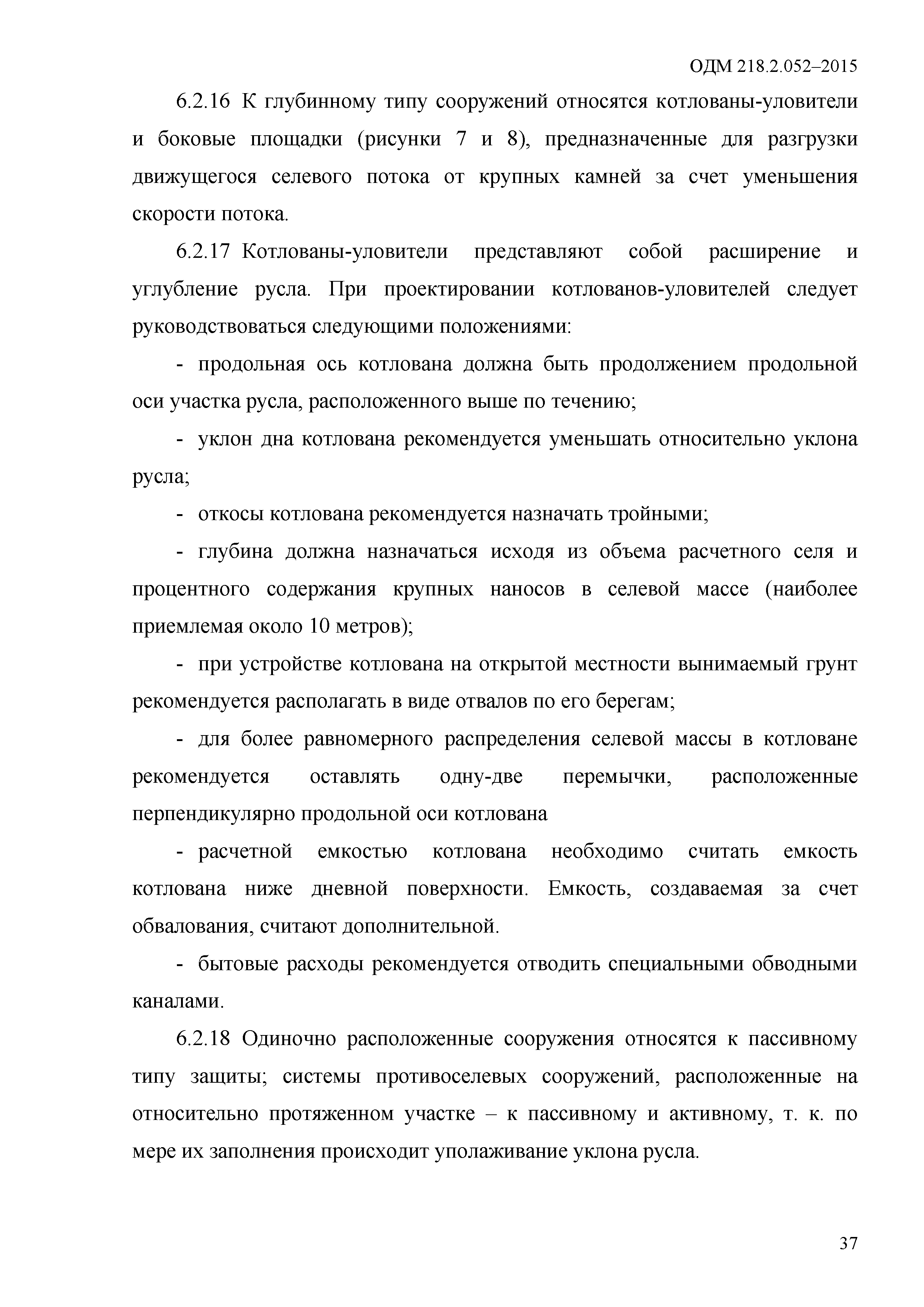 ОДМ 218.2.052–2015

6.2.16 К глубинному типу сооружений относятся котлованы-уловители и боковые площадки (рисунки 7 и 8), предназначенные для разгрузки движущегося селевого потока от крупных камней за счет уменьшения скорости потока.

6.2.17 Котлованы-уловители представляют собой расширение и углубление русла. При проектировании котлованов-уловителей следует руководствоваться следующими положениями:

- продольная ось котлована должна быть продолжением продольной оси участка русла, расположенного выше по течению;

- уклон дна котлована рекомендуется уменьшать относительно уклона русла;

- откосы котлована рекомендуется назначать тройными;

- глубина должна назначаться исходя из объема расчетного селя и процентного содержания крупных наносов в селевой массе (наиболее приемлемая около 10 метров);

- при устройстве котлована на открытой местности вынимаемый грунт рекомендуется располагать в виде отвалов по его берегам;

- для более равномерного распределения селевой массы в котловане рекомендуется оставлять одну-две перемычки, расположенные перпендикулярно продольной оси котлована

- расчетной емкостью котлована необходимо считать емкость котлована ниже дневной поверхности. Емкость, создаваемая за счет обвалования, считают дополнительной.

- бытовые расходы рекомендуется отводить специальными обводными каналами.

6.2.18 Одиночно расположенные сооружения относятся к пассивному типу защиты; системы противоселевых сооружений, расположенные на относительно протяженном участке – к пассивному и активному, т. к. по мере их заполнения происходит уполаживание уклона русла.

37